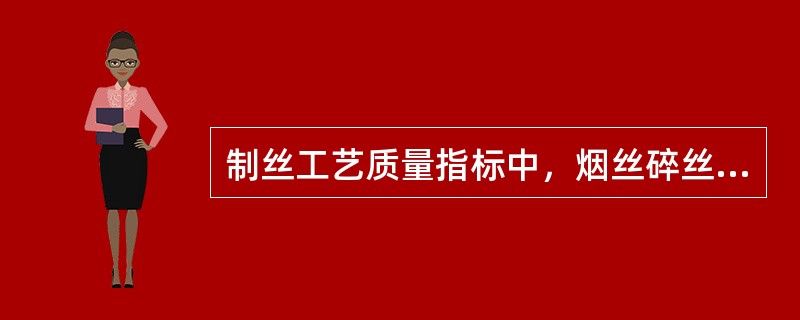 制丝工艺质量指标中，烟丝碎丝...